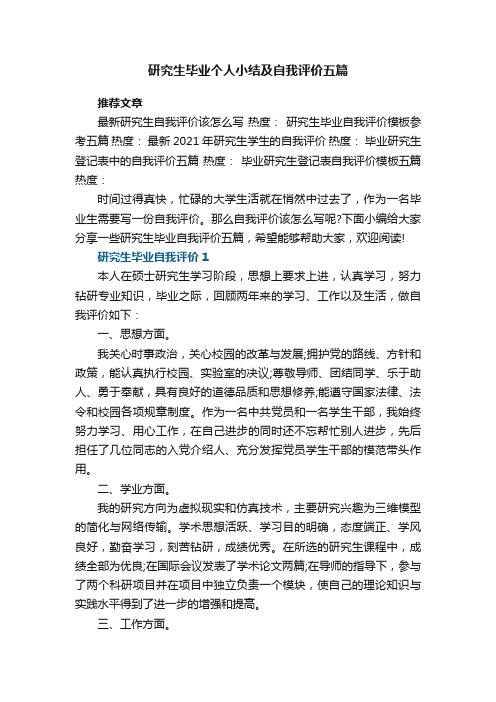 研究生毕业个人小结及自我评价五篇

推荐文章

最新研究生自我评价该怎么写 热度： 研究生毕业自我评价模板参考五篇 热度： 最新 2021 年研究生学生的自我评价 热度： 毕业研究生登记表中的自我评价五篇 热度： 毕业研究生登记表自我评价模板五篇 热度：

时间过得真快，忙碌的大学生活就在悄然中过去了，作为一名毕业生需要写一份自我评价。那么自我评价该怎么写呢?下面小编给大家分享一些研究生毕业自我评价五篇，希望能够帮助大家，欢迎阅读!

研究生毕业自我评价 1

本人在硕士研究生学习阶段，思想上要求上进，认真学习，努力钻研专业知识，毕业之际，回顾两年来的学习、工作以及生活，做自我评价如下：

一、思想方面。

我关心时事政治，关心校园的改革与发展;拥护党的路线、方针和政策，能认真执行校园、实验室的决议;尊敬导师、团结同学、乐于助人、勇于奉献，具有良好的道德品质和思想修养;能遵守国家法律、法令和校园各项规章制度。作为一名中共党员和一名学生干部，我始终努力学习、用心工作，在自己进步的同时还不忘帮忙别人进步，先后担任了几位同志的入党介绍人、充分发挥党员学生干部的模范带头作用。

二、学业方面。

我的研究方向为虚拟现实和仿真技术，主要研究兴趣为三维模型的简化与网络传输。学术思想活跃、学习目的明确，态度端正、学风良好，勤奋学习，刻苦钻研，成绩优秀。在所选的研究生课程中，成绩全部为优良;在国际会议发表了学术论文两篇;在导师的指导下，参与了两个科研项目并在项目中独立负责一个模块，使自己的理论知识与实践水平得到了进一步的增强和提高。

三、工作方面。